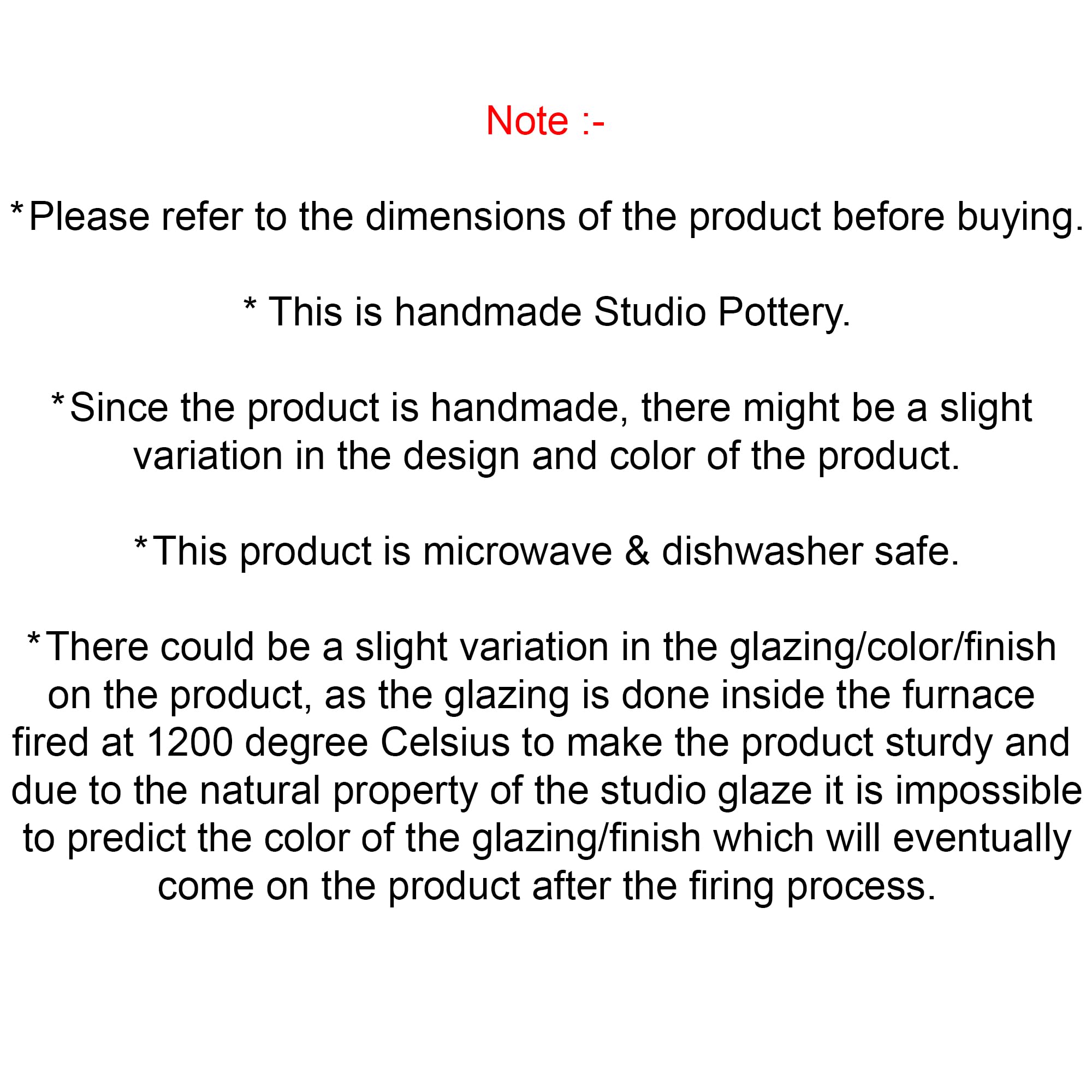 Note :-

*Please refer to the dimensions of the product before buying.

* This is handmade Studio Pottery.

*Since the product is handmade, there might be a slight variation in the design and color of the product.

*This product is microwave & dishwasher safe.

*There could be a slight variation in the glazing/color/finish on the product, as the glazing is done inside the furnace fired at 1200 degree Celsius to make the product sturdy and due to the natural property of the studio glaze it is impossible to predict the color of the glazing/finish which will eventually come on the product after the firing process.